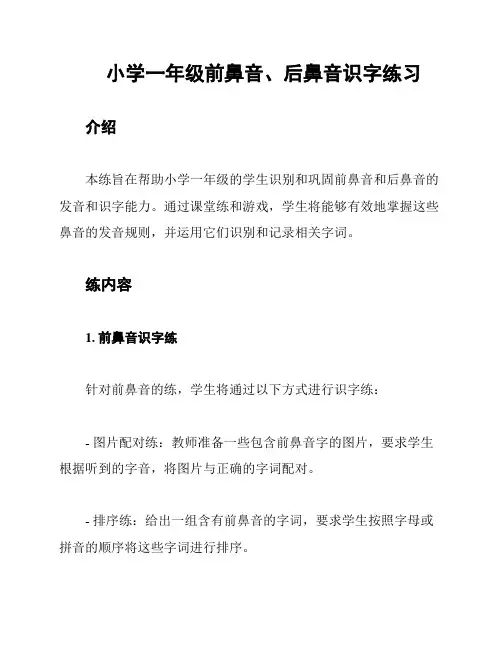 小学一年级前鼻音、后鼻音识字练习

介绍

本练旨在帮助小学一年级的学生识别和巩固前鼻音和后鼻音的发音和识字能力。通过课堂练和游戏，学生将能够有效地掌握这些鼻音的发音规则，并运用它们识别和记录相关字词。

练内容

1. 前鼻音识字练

针对前鼻音的练，学生将通过以下方式进行识字练：

- 图片配对练：教师准备一些包含前鼻音字的图片，要求学生根据听到的字音，将图片与正确的字词配对。

- 排序练：给出一组含有前鼻音的字词，要求学生按照字母或拼音的顺序将这些字词进行排序。